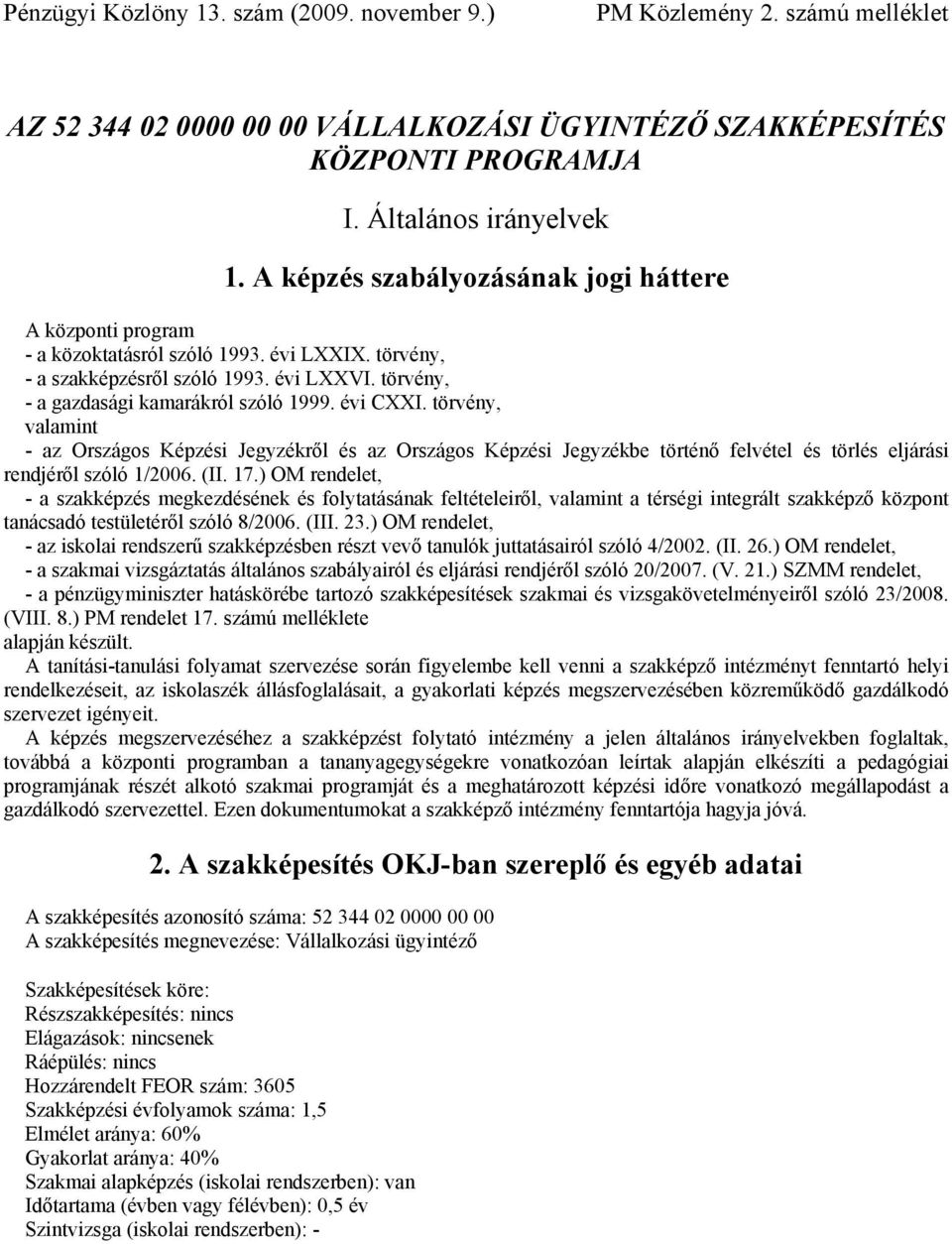 Pénzügyi Közlöny 13. szám (2009. november 9.) PM Közlemény 2. számú melléklet

AZ 52 344 02 0000 00 00 VÁLLALKOZÁSI ÜGYINTÉZŐ SZAKKÉPESÍTÉS KÖZPONTI PROGRAMJA

I. Általános irányelvek

1. A képzés szabályozásának jogi háttere

A központi program
- a közoktatásról szóló 1993. évi LXXIX. törvény,
- a szakképzésről szóló 1993. évi LXXVI. törvény,
- a gazdasági kamarákról szóló 1999. évi CXXI. törvény,
valamint
- az Országos Képzési Jegyzékről és az Országos Képzési Jegyzékbe történő felvétel és törlés eljárási rendjéről szóló 1/2006. (II. 17.) OM rendelet,
- a szakképzés megkezdésének és folytatásának feltételeiről, valamint a térségi integrált szakképző központ tanácsadó testületéről szóló 8/2006. (III. 23.) OM rendelet,
- az iskolai rendszerű szakképzésben részt vevő tanulók juttatásairól szóló 4/2002. (II. 26.) OM rendelet,
- a szakmai vizsgáztatás általános szabályairól és eljárási rendjéről szóló 20/2007. (V. 21.) SZMM rendelet,
- a pénzügyminiszter hatáskörébe tartozó szakképesítések szakmai és vizsgakövetelményeiről szóló 23/2008. (VIII. 8.) PM rendelet 17. számú melléklete
alapján készült.
A tanítási-tanulási folyamat szervezése során figyelembe kell venni a szakképző intézményt fenntartó helyi rendelkezéseit, az iskolaszék állásfoglalásait, a gyakorlati képzés megszervezésében közreműködő gazdálkodó szervezet igényeit.
A képzés megszervezéséhez a szakképzést folytató intézmény a jelen általános irányelvekben foglaltak, továbbá a központi programban a tananyagegységekre vonatkozóan leírtak alapján elkészíti a pedagógiai programjának részét alkotó szakmai programját és a meghatározott képzési időre vonatkozó megállapodást a gazdálkodó szervezettel. Ezen dokumentumokat a szakképző intézmény fenntartója hagyja jóvá.

2. A szakképesítés OKJ-ban szereplő és egyéb adatai

A szakképesítés azonosító száma: 52 344 02 0000 00 00
A szakképesítés megnevezése: Vállalkozási ügyintéző

Szakképesítések köre:
Részszakképesítés: nincs
Elágazások: nincsenek
Ráépülés: nincs
Hozzárendelt FEOR szám: 3605
Szakképzési évfolyamok száma: 1,5
Elmélet aránya: 60%
Gyakorlat aránya: 40%
Szakmai alapképzés (iskolai rendszerben): van
Időtartama (évben vagy félévben): 0,5 év
Szintvizsga (iskolai rendszerben): -